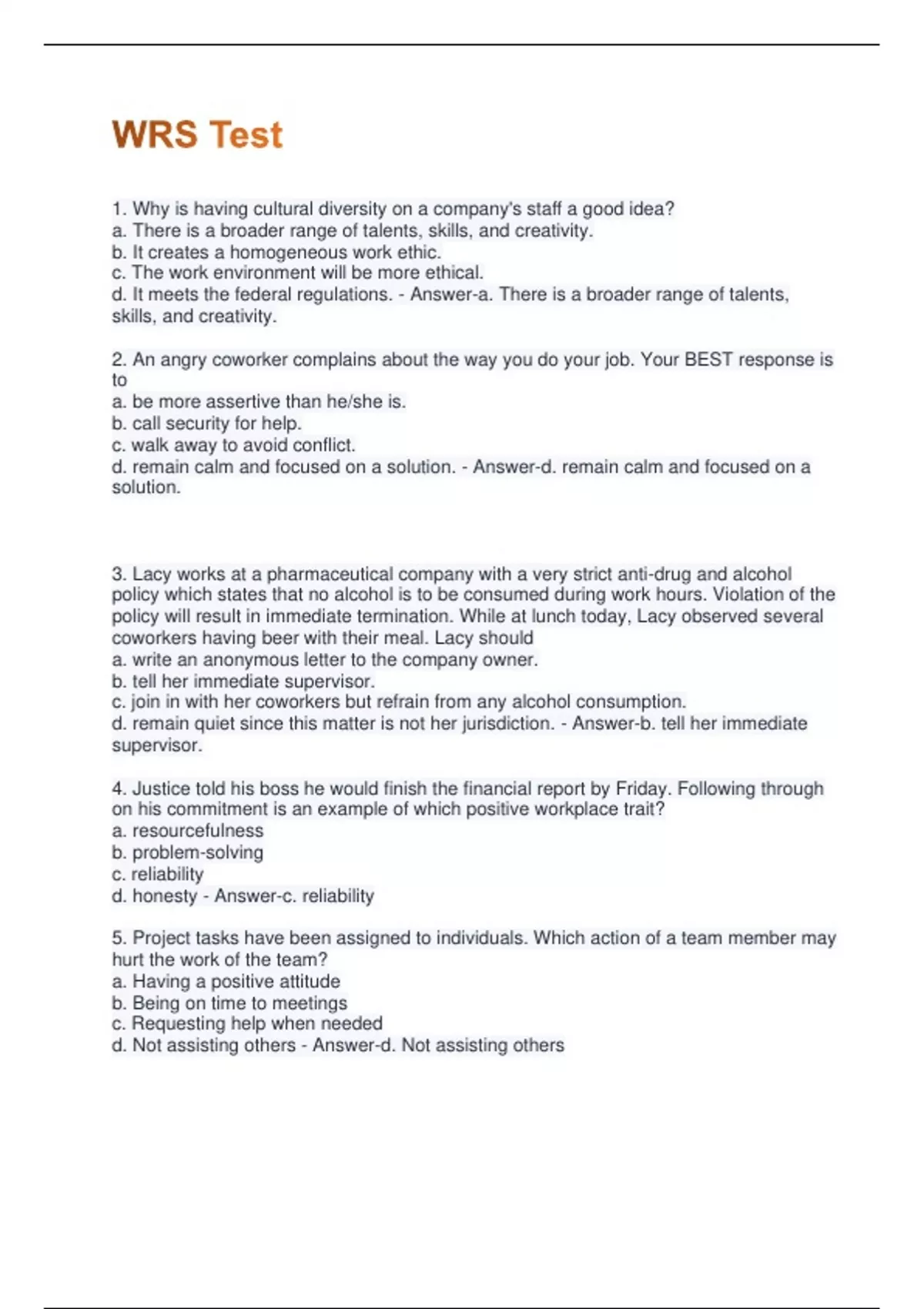 WRS Test

1. Why is having cultural diversity on a company's staff a good idea?
a. There is a broader range of talents, skills, and creativity.
b. It creates a homogeneous work ethic.
c. The work environment will be more ethical.
d. It meets the federal regulations. - Answer-a. There is a broader range of talents, skills, and creativity.

2. An angry coworker complains about the way you do your job. Your BEST response is to
a. be more assertive than he/she is.
b. call security for help.
c. walk away to avoid conflict.
d. remain calm and focused on a solution. - Answer-d. remain calm and focused on a solution.

3. Lacy works at a pharmaceutical company with a very strict anti-drug and alcohol policy which states that no alcohol is to be consumed during work hours. Violation of the policy will result in immediate termination. While at lunch today, Lacy observed several coworkers having beer with their meal. Lacy should
a. write an anonymous letter to the company owner.
b. tell her immediate supervisor.
c. join in with her coworkers but refrain from any alcohol consumption.
d. remain quiet since this matter is not her jurisdiction. - Answer-b. tell her immediate supervisor.

4. Justice told his boss he would finish the financial report by Friday. Following through on his commitment is an example of which positive workplace trait?
a. resourcefulness
b. problem-solving
c. reliability
d. honesty - Answer-c. reliability

5. Project tasks have been assigned to individuals. Which action of a team member may hurt the work of the team?
a. Having a positive attitude
b. Being on time to meetings
c. Requesting help when needed
d. Not assisting others - Answer-d. Not assisting others